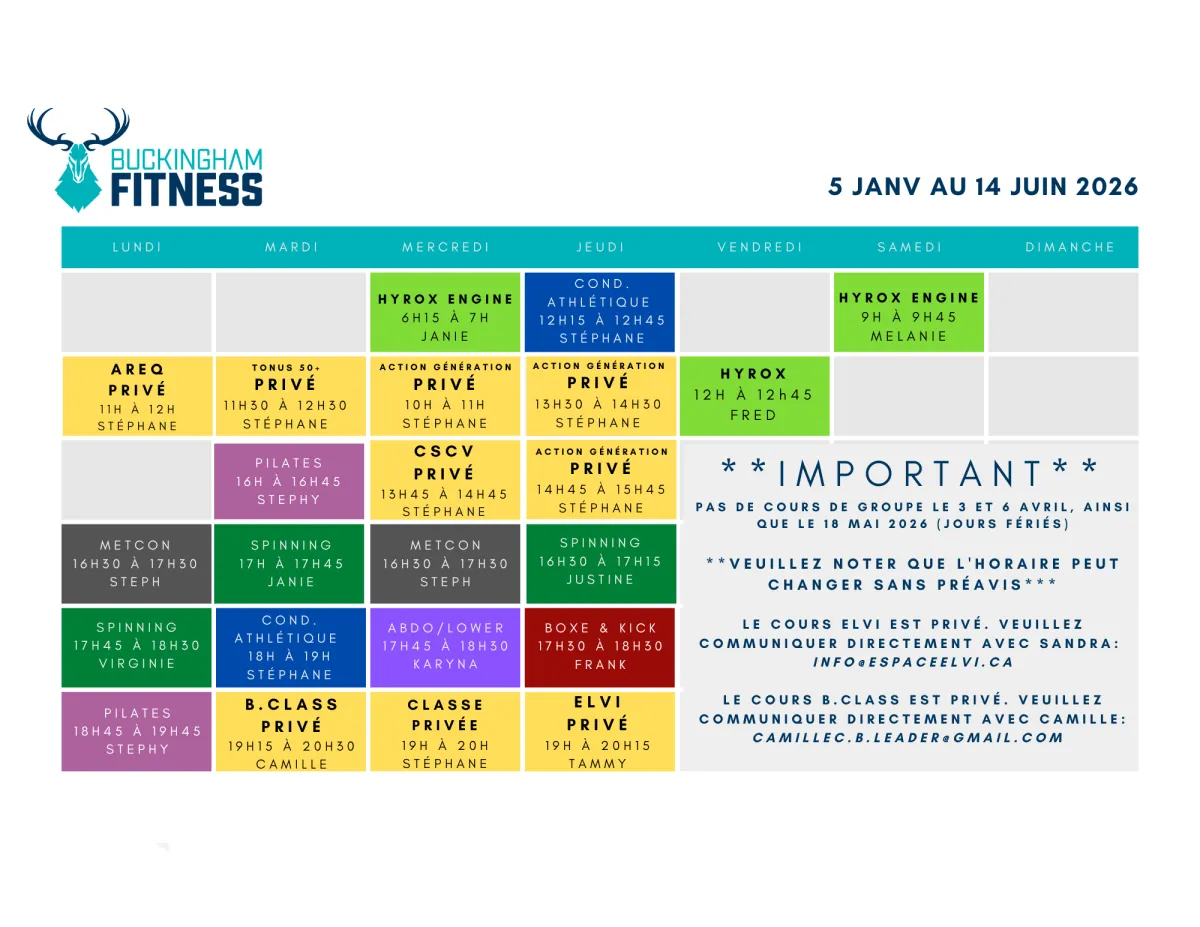 BUCKINGHAM
FITNESS

5 JANV AU 14 JUIN 2026

| LUNDI | MARDI | MERCREDI | JEUDI | VENDREDI | SAMEDI | DIMANCHE |
|---|---|---|---|---|---|---|
|  |  | HYROX ENGINE 6H15 À 7H JANIE | COND. ATHLÉTIQUE 12H15 À 12H45 STÉPHANE |  | HYROX ENGINE 9H À 9H45 MELANIE |  |
| AREQ PRIVÉ 11H À 12H STÉPHANE | TONUS 50+ PRIVÉ 11H30 À 12H30 STÉPHANE | ACTION GÉNÉRATION PRIVÉ 10H À 11H STÉPHANE | ACTION GÉNÉRATION PRIVÉ 13H30 À 14H30 STÉPHANE | HYROX 12H À 12h45 FRED |  |  |
|  | PILATES 16H À 16H45 STEPHY | CSCV PRIVÉ 13H45 À 14H45 STÉPHANE | ACTION GÉNÉRATION PRIVÉ 14H45 À 15H45 STÉPHANE |  |  |  |
| METCON 16H30 À 17H30 STEPH | SPINNING 17H À 17H45 JANIE | METCON 16H30 À 17H30 STEPH | SPINNING 16H30 À 17H15 JUSTINE |  |  |  |
| SPINNING 17H45 À 18H30 VIRGINIE | COND. ATHLÉTIQUE 18H À 19H STÉPHANE | ABDO/LOWER 17H45 À 18H30 KARYNA | BOXE & KICK 17H30 À 18H30 FRANK |  |  |  |
| PILATES 18H45 À 19H45 STEPHY | B.CLASS PRIVÉ 19H15 À 20H30 CAMILLE | CLASSE PRIVÉE 19H À 20H STÉPHANE | ELVI PRIVÉ 19H À 20H15 TAMMY |  |  |  |

**IMPORTANT**

PAS DE COURS DE GROUPE LE 3 ET 6 AVRIL, AINSI QUE LE 18 MAI 2026 (JOURS FÉRIÉS)

**VEUILLEZ NOTER QUE L'HORAIRE PEUT CHANGER SANS PRÉAVIS***

LE COURS ELVI EST PRIVÉ. VEUILLEZ COMMUNIQUER DIRECTEMENT AVEC SANDRA: INFO@ESPACEELVI.CA

LE COURS B.CLASS EST PRIVÉ. VEUILLEZ COMMUNIQUER DIRECTEMENT AVEC CAMILLE: CAMILLEC.B.LEADER@GMAIL.COM